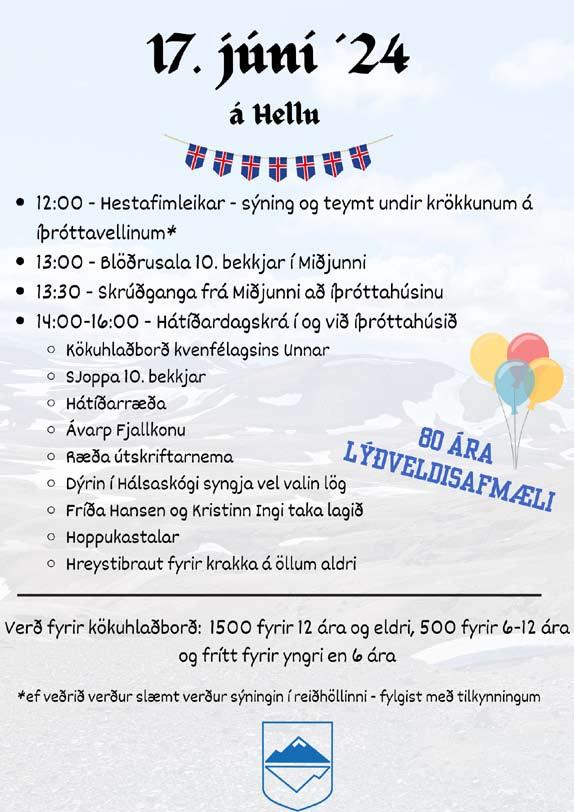 17. júní ´24

á Hellu

- 12:00 - Hestafimleikar - sýning og teymt undir krökkunum á íþróttavellinum*
- 13:00 - Blöðrusala 10. bekkjar í Miðjunni
- 13:30 - Skrúðganga frá Miðjunni að íþróttahúsinu
- 14:00-16:00 - Hátíðardagskrá í og við íþróttahúsið
  - Kökuhlaðborð kvenfélagsins Unnar
  - Sjoppa 10. bekkjar
  - Hátíðarræða
  - Ávarp Fjallkonu
  - Ræða útskriftarnema
  - Dýrin í Hálsaskógi syngja vel valin lög
  - Fríða Hansen og Kristinn Ingi taka lagið
  - Hoppukastalar
  - Hreystibraut fyrir krakka á öllum aldri

80 ÁRA LÝÐVELDISAFMÆLI

Verð fyrir kökuhlaðborð: 1500 fyrir 12 ára og eldri, 500 fyrir 6-12 ára og frítt fyrir yngri en 6 ára

*ef veðrið verður slæmt verður sýningin í reiðhöllinni - fylgist með tilkynningum